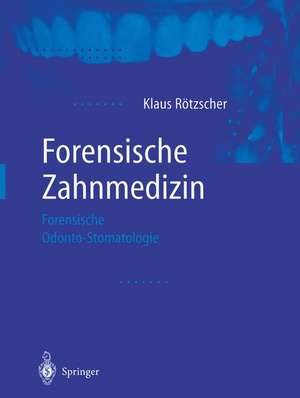 Klaus Rötzscher

Forensische Zahnmedizin

Forensische Odonto-Stomatologie

Springer